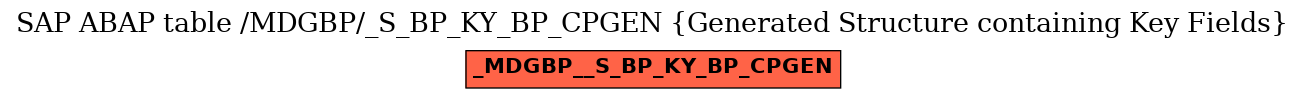 SAP ABAP table /MDGBP/_S_BP_KY_BP_CPGEN {Generated Structure containing Key Fields}

_MDGBP__S_BP_KY_BP_CPGEN